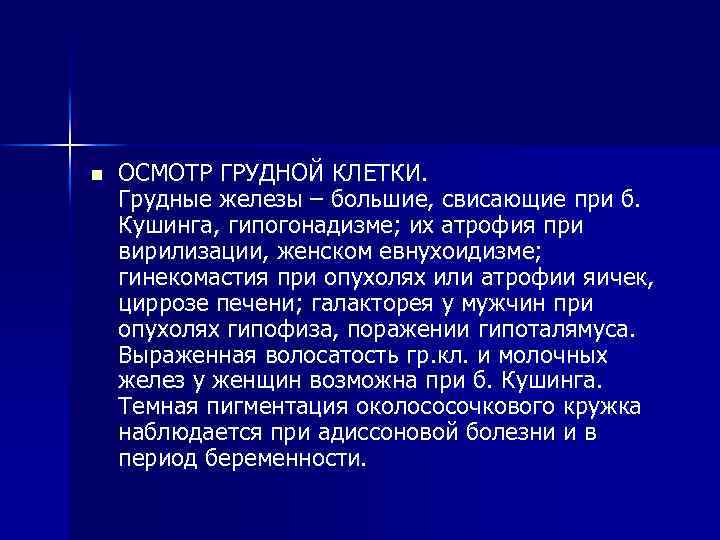 ОСМОТР ГРУДНОЙ КЛЕТКИ.
Грудные железы – большие, свисающие при б. Кушинга, гипогонадизме; их атрофия при вирилизации, женском евнухоидизме; гинекомастия при опухолях или атрофии яичек, циррозе печени; галакторея у мужчин при опухолях гипофиза, поражении гипоталямуса. Выраженная волосатость гр.кл. и молочных желез у женщин возможна при б. Кушинга. Темная пигментация околососочкового кружка наблюдается при адиссоновой болезни и в период беременности.